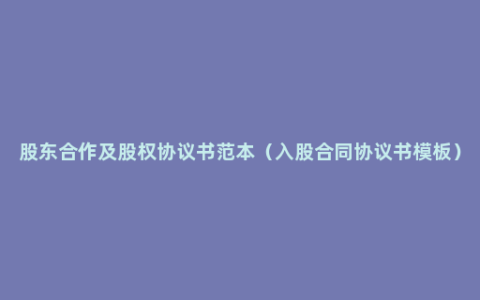 股东合作及股权协议书范本（入股合同协议书模板）